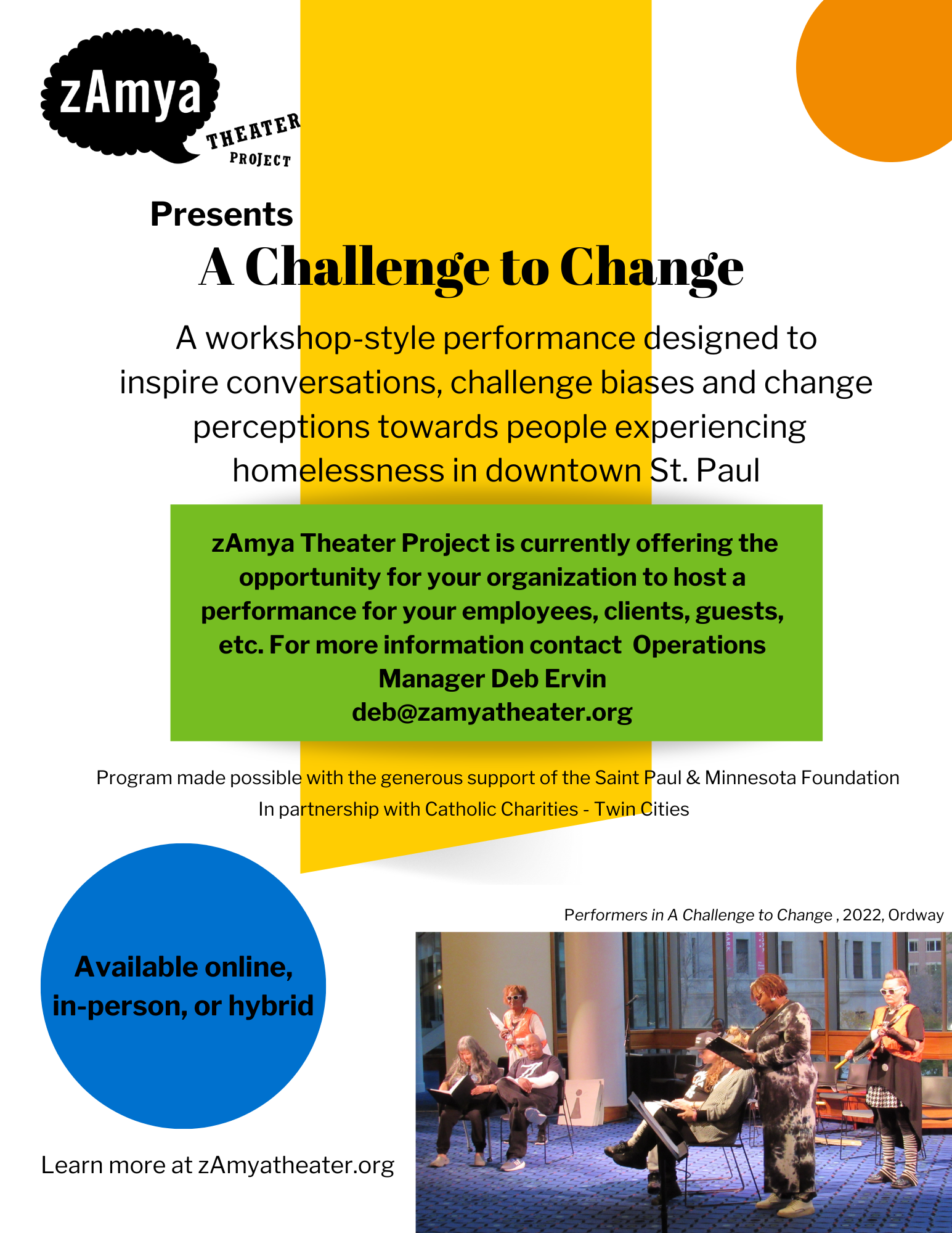 zAmya
THEATER
PROJECT

Presents

A Challenge to Change

A workshop-style performance designed to inspire conversations, challenge biases and change perceptions towards people experiencing homelessness in downtown St. Paul

zAmya Theater Project is currently offering the opportunity for your organization to host a performance for your employees, clients, guests, etc. For more information contact Operations Manager Deb Ervin
deb@zamyatheater.org

Program made possible with the generous support of the Saint Paul & Minnesota Foundation
In partnership with Catholic Charities - Twin Cities

Available online, in-person, or hybrid

Learn more at zAmyatheater.org

Performers in A Challenge to Change , 2022, Ordway